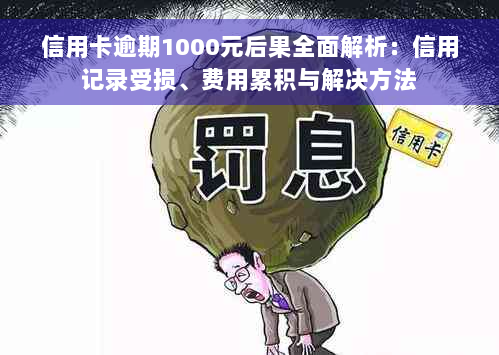 信用卡逾期1000元后果全面解析：信用记录受损、费用累积与解决方法

罚息

信用卡